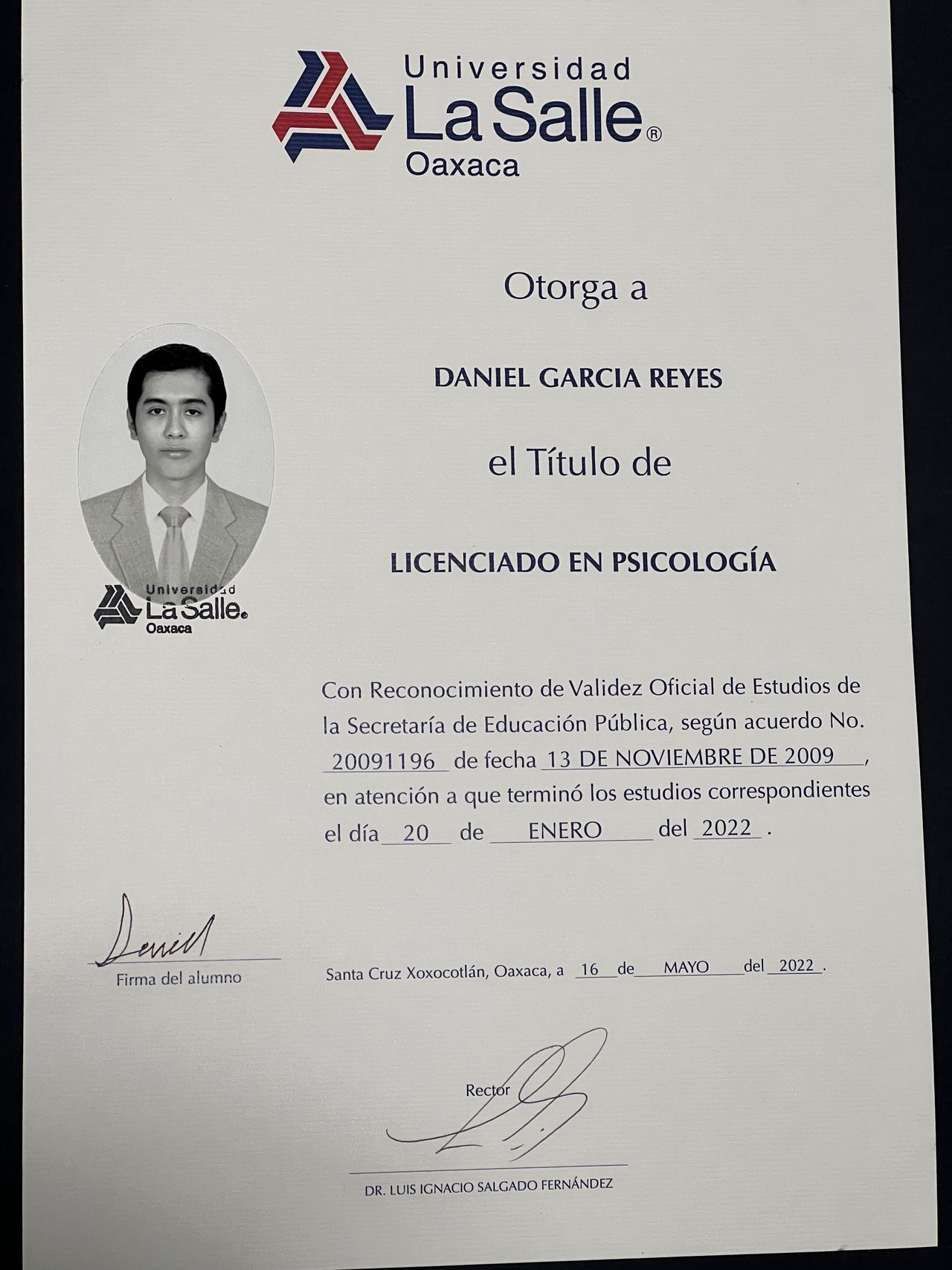 Universidad
La Salle®
Oaxaca

Otorga a

DANIEL GARCIA REYES

el Título de

LICENCIADO EN PSICOLOGÍA

Universidad
La Salle®
Oaxaca

Con Reconocimiento de Validez Oficial de Estudios de la Secretaría de Educación Pública, según acuerdo No. 20091196 de fecha 13 DE NOVIEMBRE DE 2009, en atención a que terminó los estudios correspondientes el día 20 de ENERO del 2022.

Daniel
Firma del alumno

Santa Cruz Xoxocotlán, Oaxaca, a 16 de MAYO del 2022.

Rector

DR. LUIS IGNACIO SALGADO FERNÁNDEZ